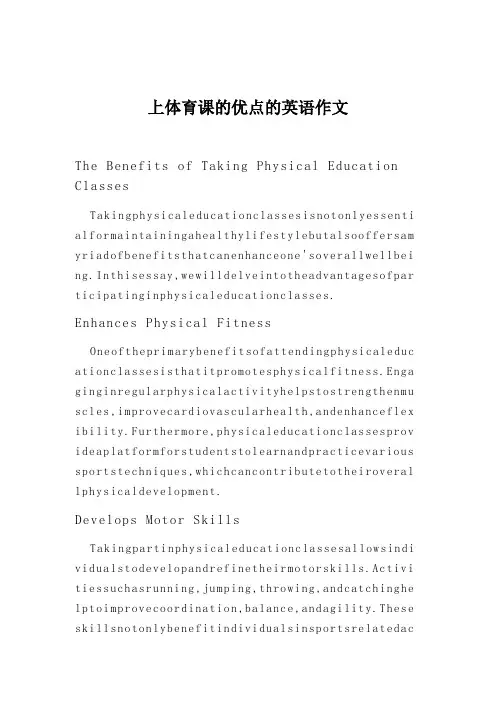 上体育课的优点的英语作文

The Benefits of Taking Physical Education Classes

Takingphysicaleducationclassesisnotonlyessentialformaintainingahealthylifestylebutalsooffersamyriadofbenefitsthatcanenhanceone'soverallwellbeing.Inthisessay,wewilldelveintotheadvantagesofparticipatinginphysicaleducationclasses.

Enhances Physical Fitness

Oneoftheprimarybenefitsofattendingphysicaleducationclassesisthatitpromotesphysicalfitness.Engaginginregularphysicalactivityhelpstostrengthenmuscles,improvecardiovascularhealth,andenhanceflexibility.Furthermore,physicaleducationclassesprovideaplatformforstudentstolearnandpracticevarioussportstechniques,whichcancontributetotheiroverallphysicaldevelopment.

Develops Motor Skills

Takingpartinphysicaleducationclassesallowsindividualstodevelopandrefinetheirmotorskills.Activitiessuchasrunning,jumping,throwing,andcatchinghelptoimprovecoordination,balance,andagility.Theseskillsnotonlybenefitindividualsinsportsrelatedac